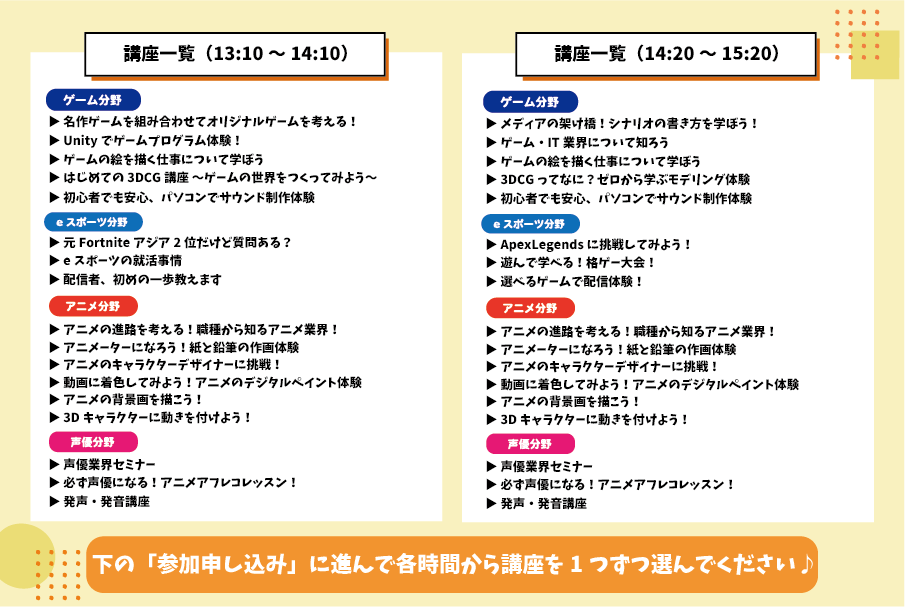 講座一覧（13:10 ～ 14:10）

ゲーム分野
▶ 名作ゲームを組み合わせてオリジナルゲームを考える！
▶ Unity でゲームプログラム体験！
▶ ゲームの絵を描く仕事について学ぼう
▶ はじめての 3DCG 講座 ～ゲームの世界をつくってみよう～
▶ 初心者でも安心、パソコンでサウンド制作体験

e スポーツ分野
▶ 元 Fortnite アジア 2 位だけど質問ある？
▶ e スポーツの就活事情
▶ 配信者、初めの一歩教えます

アニメ分野
▶ アニメの進路を考える！職種から知るアニメ業界！
▶ アニメーターになろう！紙と鉛筆の作画体験
▶ アニメのキャラクターデザイナーに挑戦！
▶ 動画に着色してみよう！アニメのデジタルペイント体験
▶ アニメの背景画を描こう！
▶ 3D キャラクターに動きを付けよう！

声優分野
▶ 声優業界セミナー
▶ 必ず声優になる！アニメアフレコレッスン！
▶ 発声・発音講座

講座一覧（14:20 ～ 15:20）

ゲーム分野
▶ メディアの架け橋！シナリオの書き方を学ぼう！
▶ ゲーム・IT 業界について知ろう
▶ ゲームの絵を描く仕事について学ぼう
▶ 3DCG ってなに？ゼロから学ぶモデリング体験
▶ 初心者でも安心、パソコンでサウンド制作体験

e スポーツ分野
▶ ApexLegends に挑戦してみよう！
▶ 遊んで学べる！格ゲー大会！
▶ 選べるゲームで配信体験！

アニメ分野
▶ アニメの進路を考える！職種から知るアニメ業界！
▶ アニメーターになろう！紙と鉛筆の作画体験
▶ アニメのキャラクターデザイナーに挑戦！
▶ 動画に着色してみよう！アニメのデジタルペイント体験
▶ アニメの背景画を描こう！
▶ 3D キャラクターに動きを付けよう！

声優分野
▶ 声優業界セミナー
▶ 必ず声優になる！アニメアフレコレッスン！
▶ 発声・発音講座

下の「参加申し込み」に進んで各時間から講座を 1 つずつ選んでください♪